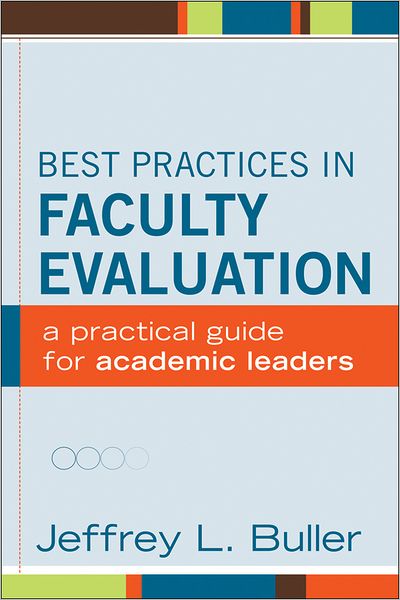 BEST PRACTICES IN
FACULTY
EVALUATION

a practical guide
for academic leaders

Jeffrey L. Buller